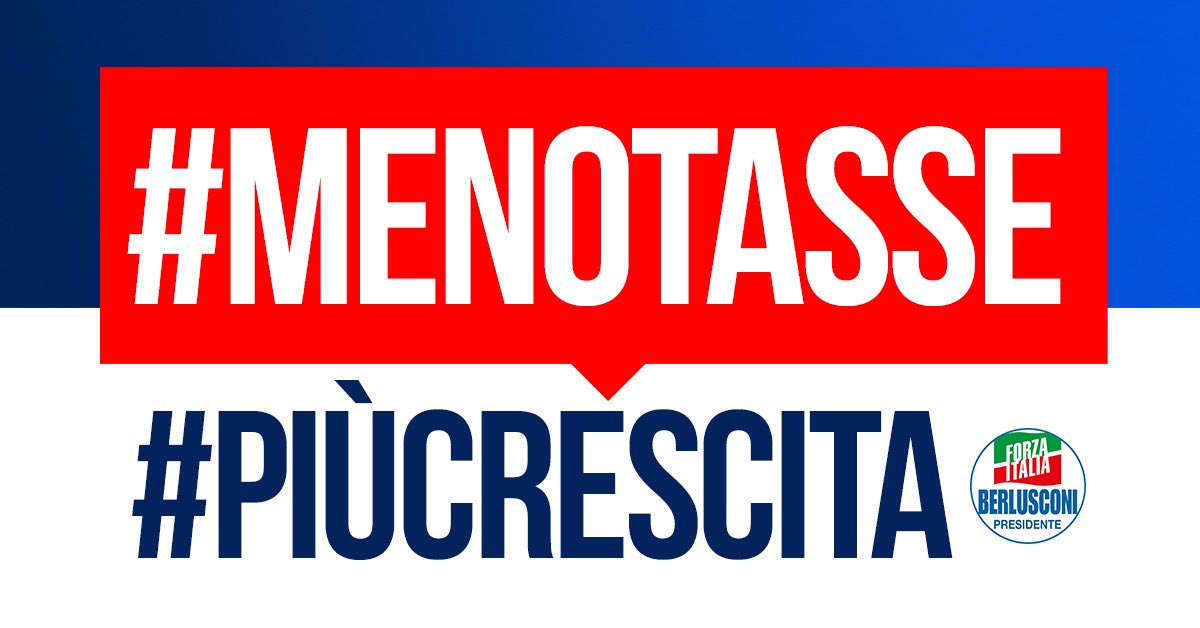 #MENOTASSE

#PIÙCRESCITA

FORZA ITALIA
BERLUSCONI
PRESIDENTE